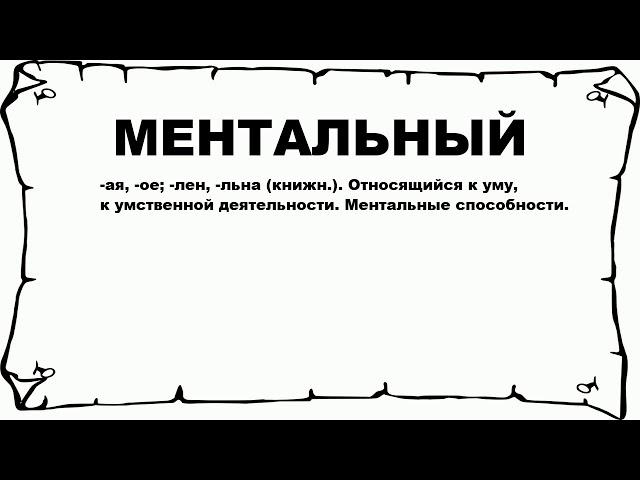 МЕНТАЛЬНЫЙ

-ая, -ое; -лен, -льна (книжн.). Относящийся к уму, к умственной деятельности. Ментальные способности.